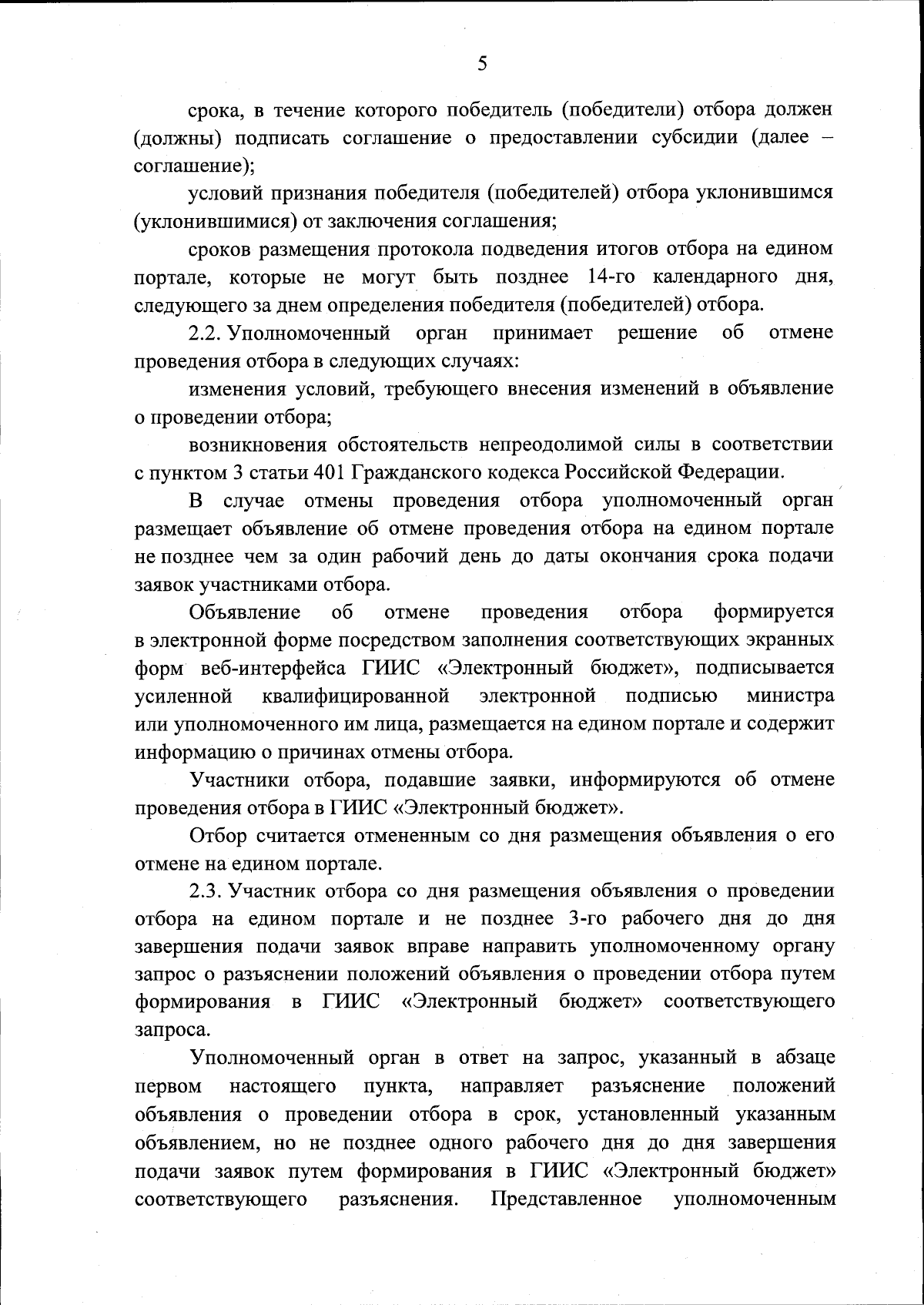 5

срока, в течение которого победитель (победители) отбора должен (должны) подписать соглашение о предоставлении субсидии (далее – соглашение);

условий признания победителя (победителей) отбора уклонившимся (уклонившимися) от заключения соглашения;

сроков размещения протокола подведения итогов отбора на едином портале, которые не могут быть позднее 14-го календарного дня, следующего за днем определения победителя (победителей) отбора.

2.2. Уполномоченный орган принимает решение об отмене проведения отбора в следующих случаях:

изменения условий, требующего внесения изменений в объявление о проведении отбора;

возникновения обстоятельств непреодолимой силы в соответствии с пунктом 3 статьи 401 Гражданского кодекса Российской Федерации.

В случае отмены проведения отбора уполномоченный орган размещает объявление об отмене проведения отбора на едином портале не позднее чем за один рабочий день до даты окончания срока подачи заявок участниками отбора.

Объявление об отмене проведения отбора формируется в электронной форме посредством заполнения соответствующих экранных форм веб-интерфейса ГИИС «Электронный бюджет», подписывается усиленной квалифицированной электронной подписью министра или уполномоченного им лица, размещается на едином портале и содержит информацию о причинах отмены отбора.

Участники отбора, подавшие заявки, информируются об отмене проведения отбора в ГИИС «Электронный бюджет».

Отбор считается отмененным со дня размещения объявления о его отмене на едином портале.

2.3. Участник отбора со дня размещения объявления о проведении отбора на едином портале и не позднее 3-го рабочего дня до дня завершения подачи заявок вправе направить уполномоченному органу запрос о разъяснении положений объявления о проведении отбора путем формирования в ГИИС «Электронный бюджет» соответствующего запроса.

Уполномоченный орган в ответ на запрос, указанный в абзаце первом настоящего пункта, направляет разъяснение положений объявления о проведении отбора в срок, установленный указанным объявлением, но не позднее одного рабочего дня до дня завершения подачи заявок путем формирования в ГИИС «Электронный бюджет» соответствующего разъяснения. Представленное уполномоченным